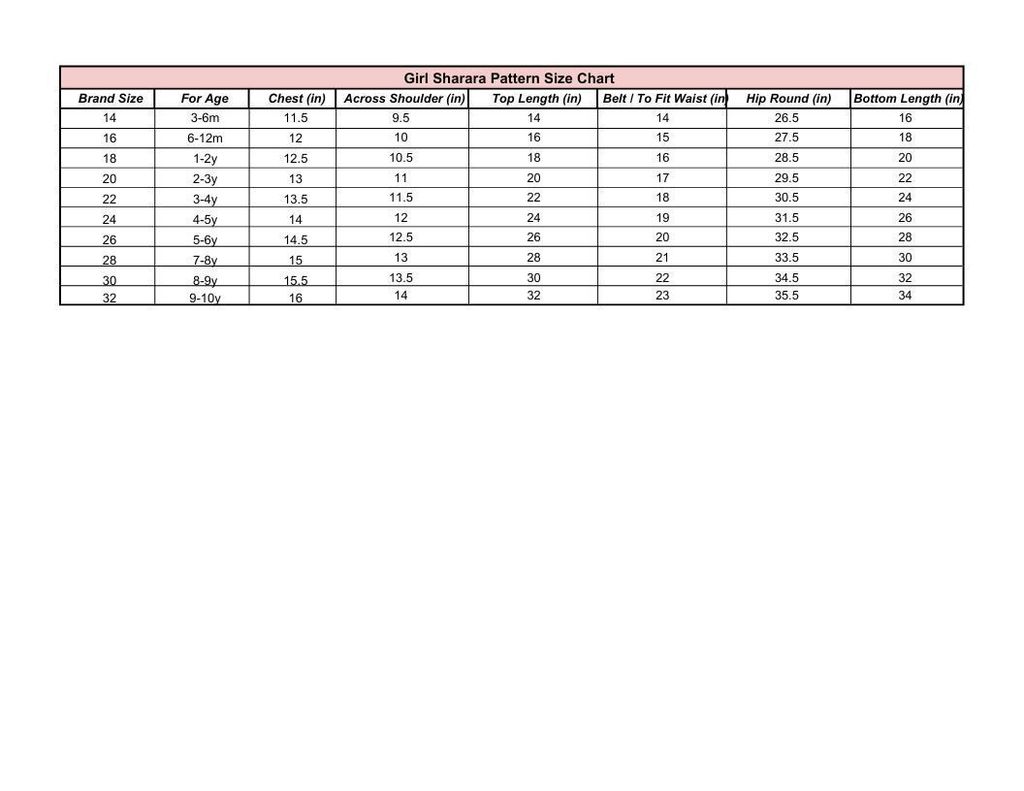 Girl Sharara Pattern Size Chart

| Brand Size | For Age | Chest (in) | Across Shoulder (in) | Top Length (in) | Belt / To Fit Waist (in | Hip Round (in) | Bottom Length (in) |
|---|---|---|---|---|---|---|---|
| 14 | 3-6m | 11.5 | 9.5 | 14 | 14 | 26.5 | 16 |
| 16 | 6-12m | 12 | 10 | 16 | 15 | 27.5 | 18 |
| 18 | 1-2y | 12.5 | 10.5 | 18 | 16 | 28.5 | 20 |
| 20 | 2-3y | 13 | 11 | 20 | 17 | 29.5 | 22 |
| 22 | 3-4y | 13.5 | 11.5 | 22 | 18 | 30.5 | 24 |
| 24 | 4-5y | 14 | 12 | 24 | 19 | 31.5 | 26 |
| 26 | 5-6y | 14.5 | 12.5 | 26 | 20 | 32.5 | 28 |
| 28 | 7-8y | 15 | 13 | 28 | 21 | 33.5 | 30 |
| 30 | 8-9y | 15.5 | 13.5 | 30 | 22 | 34.5 | 32 |
| 32 | 9-10y | 16 | 14 | 32 | 23 | 35.5 | 34 |